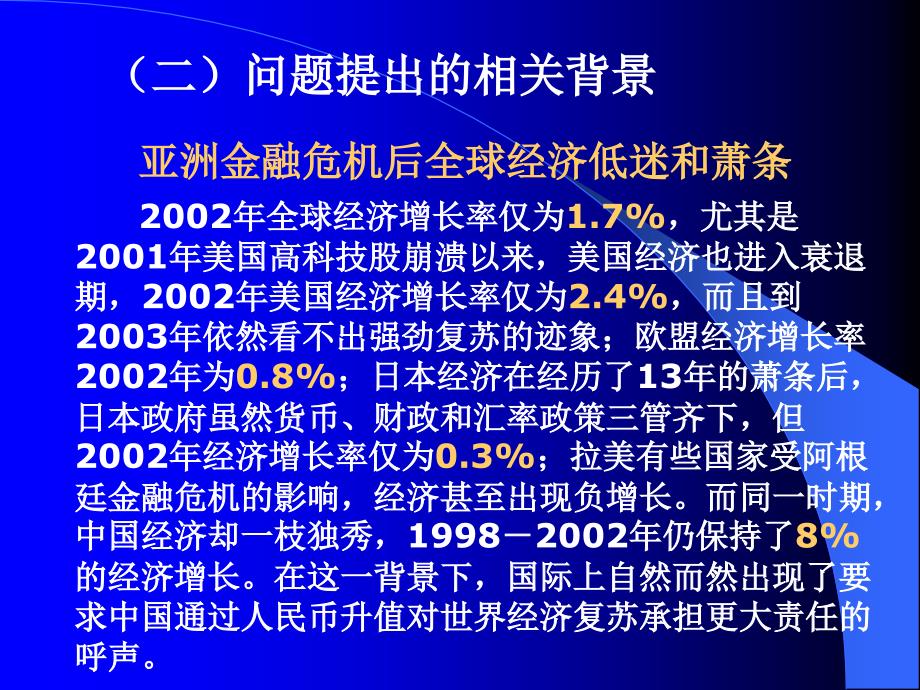 （二）问题提出的相关背景

亚洲金融危机后全球经济低迷和萧条

2002年全球经济增长率仅为1.7%，尤其是2001年美国高科技股崩溃以来，美国经济也进入衰退期，2002年美国经济增长率仅为2.4%，而且到2003年依然看不出强劲复苏的迹象；欧盟经济增长率2002年为0.8%；日本经济在经历了13年的萧条后，日本政府虽然货币、财政和汇率政策三管齐下，但2002年经济增长率仅为0.3%；拉美有些国家受阿根廷金融危机的影响，经济甚至出现负增长。而同一时期，中国经济却一枝独秀，1998－2002年仍保持了8%的经济增长。在这一背景下，国际上自然而然出现了要求中国通过人民币升值对世界经济复苏承担更大责任的呼声。